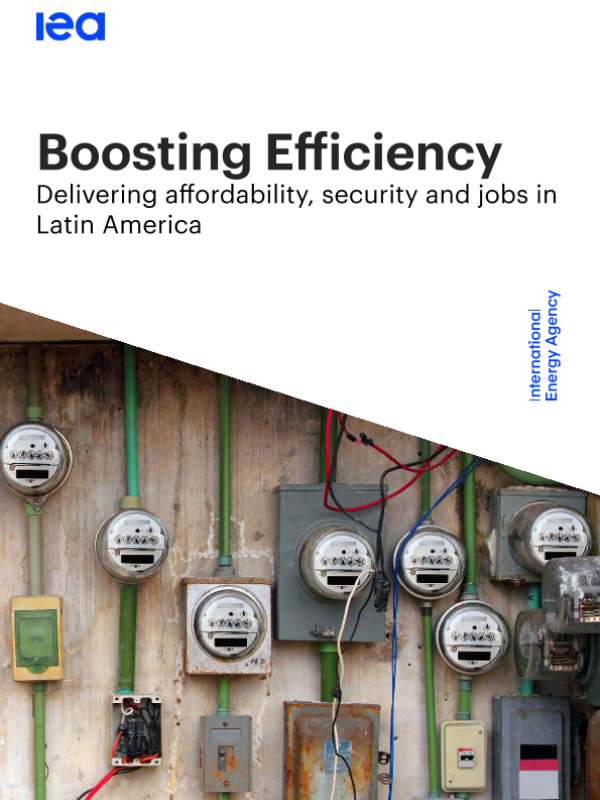 iea

Boosting Efficiency

Delivering affordability, security and jobs in Latin America

International Energy Agency